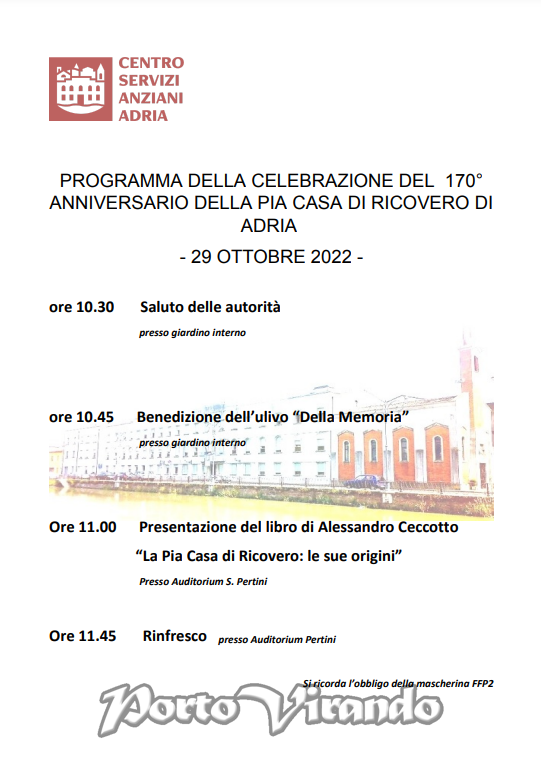 CENTRO
SERVIZI
ANZIANI
ADRIA

PROGRAMMA DELLA CELEBRAZIONE DEL 170° ANNIVERSARIO DELLA PIA CASA DI RICOVERO DI ADRIA

- 29 OTTOBRE 2022 -

ore 10.30 Saluto delle autorità

presso giardino interno

ore 10.45 Benedizione dell'ulivo "Della Memoria"

presso giardino interno

Ore 11.00 Presentazione del libro di Alessandro Ceccotto

"La Pia Casa di Ricovero: le sue origini"

Presso Auditorium S. Pertini

Ore 11.45 Rinfresco presso Auditorium Pertini

Si ricorda l'obbligo della mascherina FFP2

Porto Virando